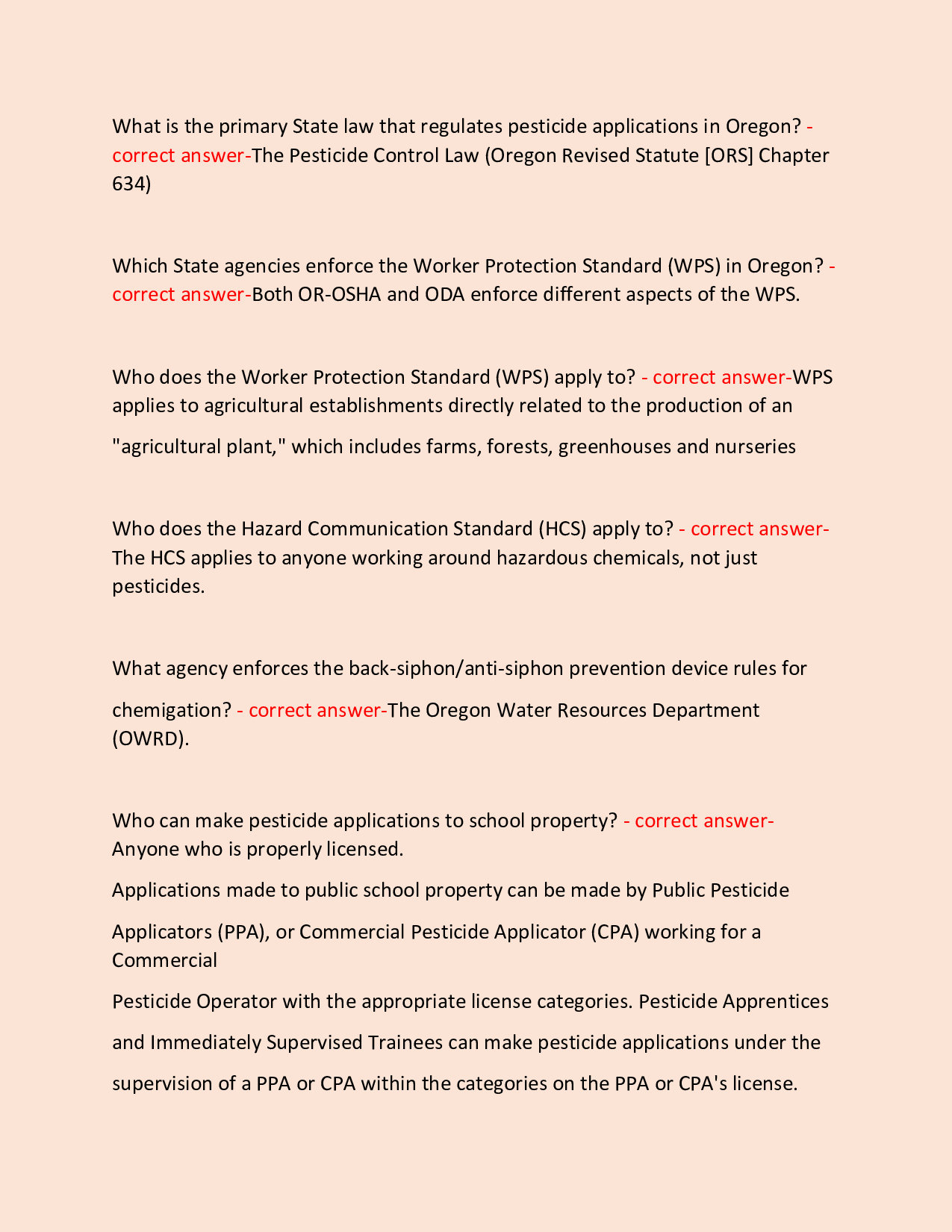 What is the primary State law that regulates pesticide applications in Oregon? - correct answer-The Pesticide Control Law (Oregon Revised Statute [ORS] Chapter 634)

Which State agencies enforce the Worker Protection Standard (WPS) in Oregon? - correct answer-Both OR-OSHA and ODA enforce different aspects of the WPS.

Who does the Worker Protection Standard (WPS) apply to? - correct answer-WPS applies to agricultural establishments directly related to the production of an "agricultural plant," which includes farms, forests, greenhouses and nurseries

Who does the Hazard Communication Standard (HCS) apply to? - correct answer-The HCS applies to anyone working around hazardous chemicals, not just pesticides.

What agency enforces the back-siphon/anti-siphon prevention device rules for chemigation? - correct answer-The Oregon Water Resources Department (OWRD).

Who can make pesticide applications to school property? - correct answer-Anyone who is properly licensed.

Applications made to public school property can be made by Public Pesticide Applicators (PPA), or Commercial Pesticide Applicator (CPA) working for a Commercial

Pesticide Operator with the appropriate license categories. Pesticide Apprentices and Immediately Supervised Trainees can make pesticide applications under the supervision of a PPA or CPA within the categories on the PPA or CPA's license.